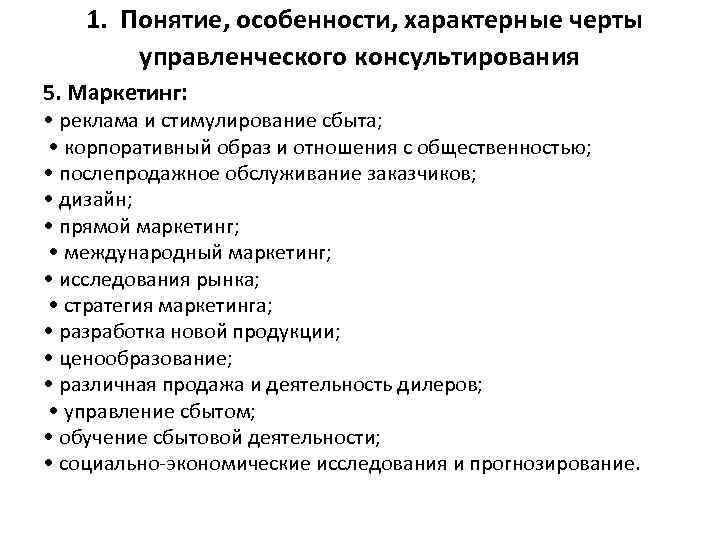 1. Понятие, особенности, характерные черты управленческого консультирования

5. Маркетинг:
• реклама и стимулирование сбыта;
• корпоративный образ и отношения с общественностью;
• послепродажное обслуживание заказчиков;
• дизайн;
• прямой маркетинг;
• международный маркетинг;
• исследования рынка;
• стратегия маркетинга;
• разработка новой продукции;
• ценообразование;
• различная продажа и деятельность дилеров;
• управление сбытом;
• обучение сбытовой деятельности;
• социально-экономические исследования и прогнозирование.